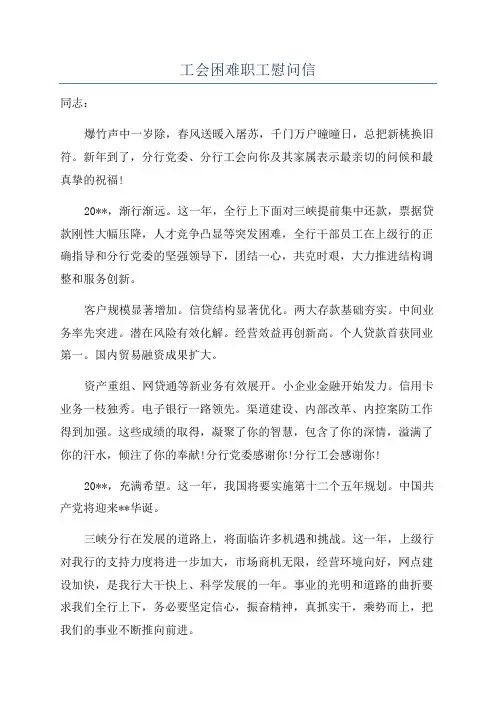 工会困难职工慰问信

同志：

爆竹声中一岁除，春风送暖入屠苏，千门万户曈曈日，总把新桃换旧符。新年到了，分行党委、分行工会向你及其家属表示最亲切的问候和最真挚的祝福！

20**，渐行渐远。这一年，全行上下面对三峡提前集中还款，票据贷款刚性大幅压降，人才竞争凸显等突发困难，全行干部员工在上级行的正确指导和分行党委的坚强领导下，团结一心，共克时艰，大力推进结构调整和服务创新。

客户规模显著增加。信贷结构显著优化。两大存款基础夯实。中间业务率先突进。潜在风险有效化解。经营效益再创新高。个人贷款首获同业第一。国内贸易融资成果扩大。

资产重组、网贷通等新业务有效展开。小企业金融开始发力。信用卡业务一枝独秀。电子银行一路领先。渠道建设、内部改革、内控案防工作得到加强。这些成绩的取得，凝聚了你的智慧，包含了你的深情，溢满了你的汗水，倾注了你的奉献!分行党委感谢你!分行工会感谢你!

20**，充满希望。这一年，我国将要实施第十二个五年规划。中国共产党将迎来**华诞。

三峡分行在发展的道路上，将面临许多机遇和挑战。这一年，上级行对我行的支持力度将进一步加大，市场商机无限，经营环境向好，网点建设加快，是我行大干快上、科学发展的一年。事业的光明和道路的曲折要求我们全行上下，务必要坚定信心，振奋精神，真抓实干，乘势而上，把我们的事业不断推向前进。